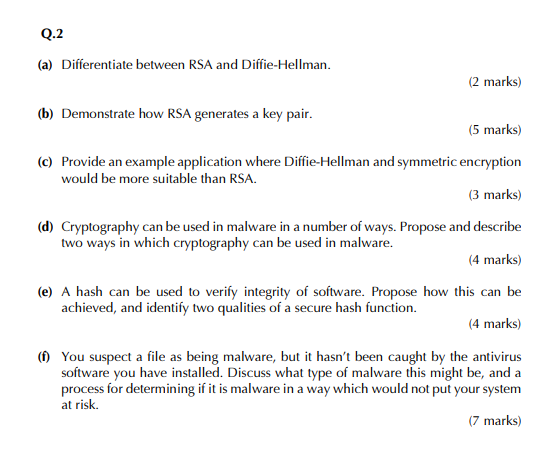 Q.2

(a) Differentiate between RSA and Diffie-Hellman.

(2 marks)

(b) Demonstrate how RSA generates a key pair.

(5 marks)

(c) Provide an example application where Diffie-Hellman and symmetric encryption would be more suitable than RSA.

(3 marks)

(d) Cryptography can be used in malware in a number of ways. Propose and describe two ways in which cryptography can be used in malware.

(4 marks)

(e) A hash can be used to verify integrity of software. Propose how this can be achieved, and identify two qualities of a secure hash function.

(4 marks)

(f) You suspect a file as being malware, but it hasn't been caught by the antivirus software you have installed. Discuss what type of malware this might be, and a process for determining if it is malware in a way which would not put your system at risk.

(7 marks)